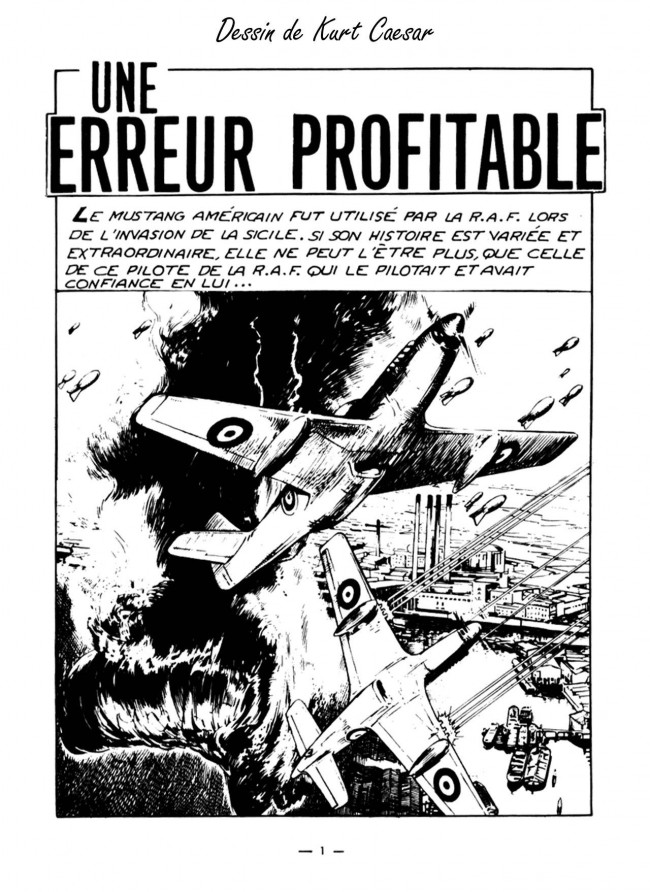 Dessin de Kurt Caesar

UNE
ERREUR PROFITABLE

LE MUSTANG AMÉRICAIN FUT UTILISÉ PAR LA R.A.F. LORS DE L'INVASION DE LA SICILE. SI SON HISTOIRE EST VARIÉE ET EXTRAORDINAIRE, ELLE NE PEUT L'ÊTRE PLUS, QUE CELLE DE CE PILOTE DE LA R.A.F. QUI LE PILOTAIT ET AVAIT CONFIANCE EN LUI...

— 1 —